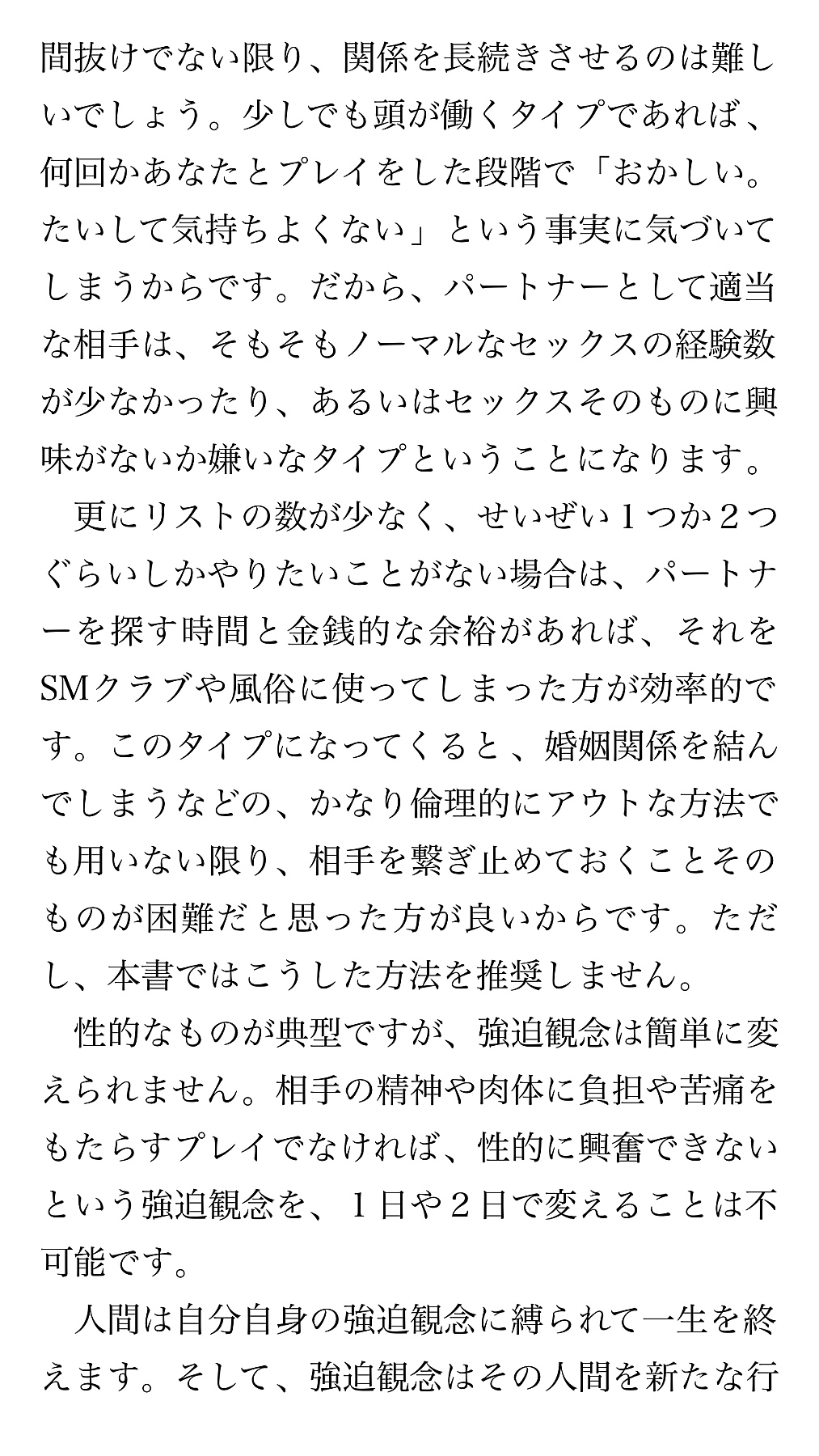 間抜けでない限り、関係を長続きさせるのは難しいでしょう。少しでも頭が働くタイプであれば、何回かあなたとプレイをした段階で「おかしい。たいして気持ちよくない」という事実に気づいてしまうからです。だから、パートナーとして適当な相手は、そもそもノーマルなセックスの経験数が少なかったり、あるいはセックスそのものに興味がないか嫌いなタイプということになります。

更にリストの数が少なく、せいぜい１つか２つぐらいしかやりたいことがない場合は、パートナーを探す時間と金銭的な余裕があれば、それをSMクラブや風俗に使ってしまった方が効率的です。このタイプになってくると、婚姻関係を結んでしまうなどの、かなり倫理的にアウトな方法でも用いない限り、相手を繋ぎ止めておくことそのものが困難だと思った方が良いからです。ただし、本書ではこうした方法を推奨しません。

性的なものが典型ですが、強迫観念は簡単に変えられません。相手の精神や肉体に負担や苦痛をもたらすプレイでなければ、性的に興奮できないという強迫観念を、１日や２日で変えることは不可能です。

人間は自分自身の強迫観念に縛られて一生を終えます。そして、強迫観念はその人間を新たな行